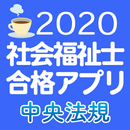 2020
社会福祉士
合格アプリ
中央法規